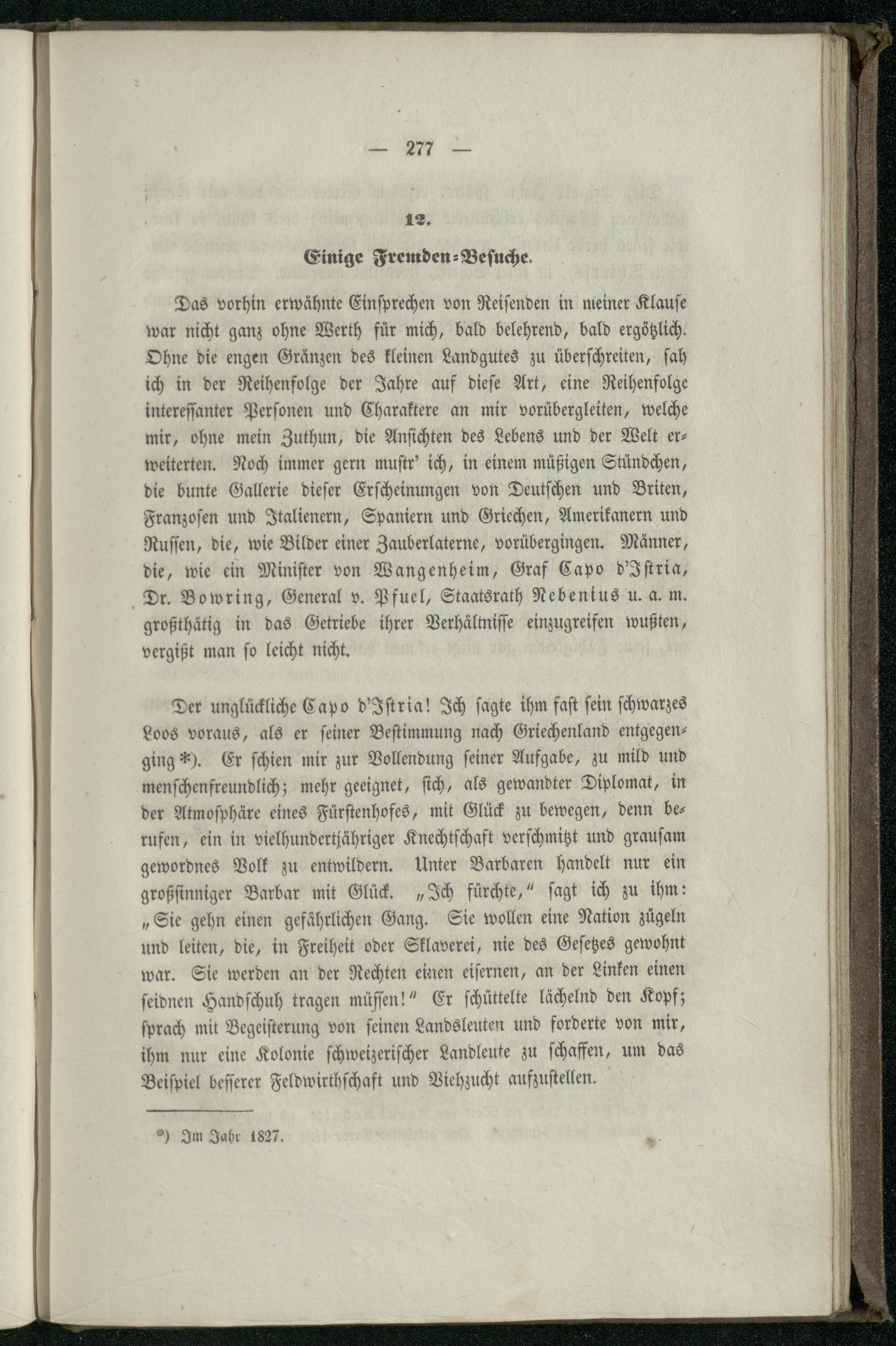 — 277 —

12.

Einige Fremden-Besuche.

Das vorhin erwähnte Einsprechen von Reisenden in meiner Klause war nicht ganz ohne Werth für mich, bald belehrend, bald ergötzlich. Ohne die engen Gränzen des kleinen Landgutes zu überschreiten, sah ich in der Reihenfolge der Jahre auf diese Art, eine Reihenfolge interessanter Personen und Charaktere an mir vorübergleiten, welche mir, ohne mein Zuthun, die Ansichten des Lebens und der Welt erweiterten. Noch immer gern mustr' ich, in einem müßigen Stündchen, die bunte Gallerie dieser Erscheinungen von Deutschen und Briten, Franzosen und Italienern, Spaniern und Griechen, Amerikanern und Russen, die, wie Bilder einer Zauberlaterne, vorübergingen. Männer, die, wie ein Minister von Wangenheim, Graf Capo d'Istria, Dr. Bowring, General v. Pfuel, Staatsrath Nebenius u. a. m. großthätig in das Getriebe ihrer Verhältnisse einzugreifen wußten, vergißt man so leicht nicht.

Der unglückliche Capo d'Istria! Ich sagte ihm fast sein schwarzes Loos voraus, als er seiner Bestimmung nach Griechenland entgegenging *). Er schien mir zur Vollendung seiner Aufgabe, zu mild und menschenfreundlich; mehr geeignet, sich, als gewandter Diplomat, in der Atmosphäre eines Fürstenhofes, mit Glück zu bewegen, denn berufen, ein in vielhundertjähriger Knechtschaft verschmitzt und grausam gewordnes Volk zu entwildern. Unter Barbaren handelt nur ein großsinniger Barbar mit Glück. „Ich fürchte," sagt ich zu ihm: „Sie gehn einen gefährlichen Gang. Sie wollen eine Nation zügeln und leiten, die, in Freiheit oder Sklaverei, nie des Gesetzes gewohnt war. Sie werden an der Rechten einen eisernen, an der Linken einen seidnen Handschuh tragen müssen!" Er schüttelte lächelnd den Kopf; sprach mit Begeisterung von seinen Landsleuten und forderte von mir, ihm nur eine Kolonie schweizerischer Landleute zu schaffen, um das Beispiel besserer Feldwirthschaft und Viehzucht aufzustellen.

*) Im Jahr 1827.